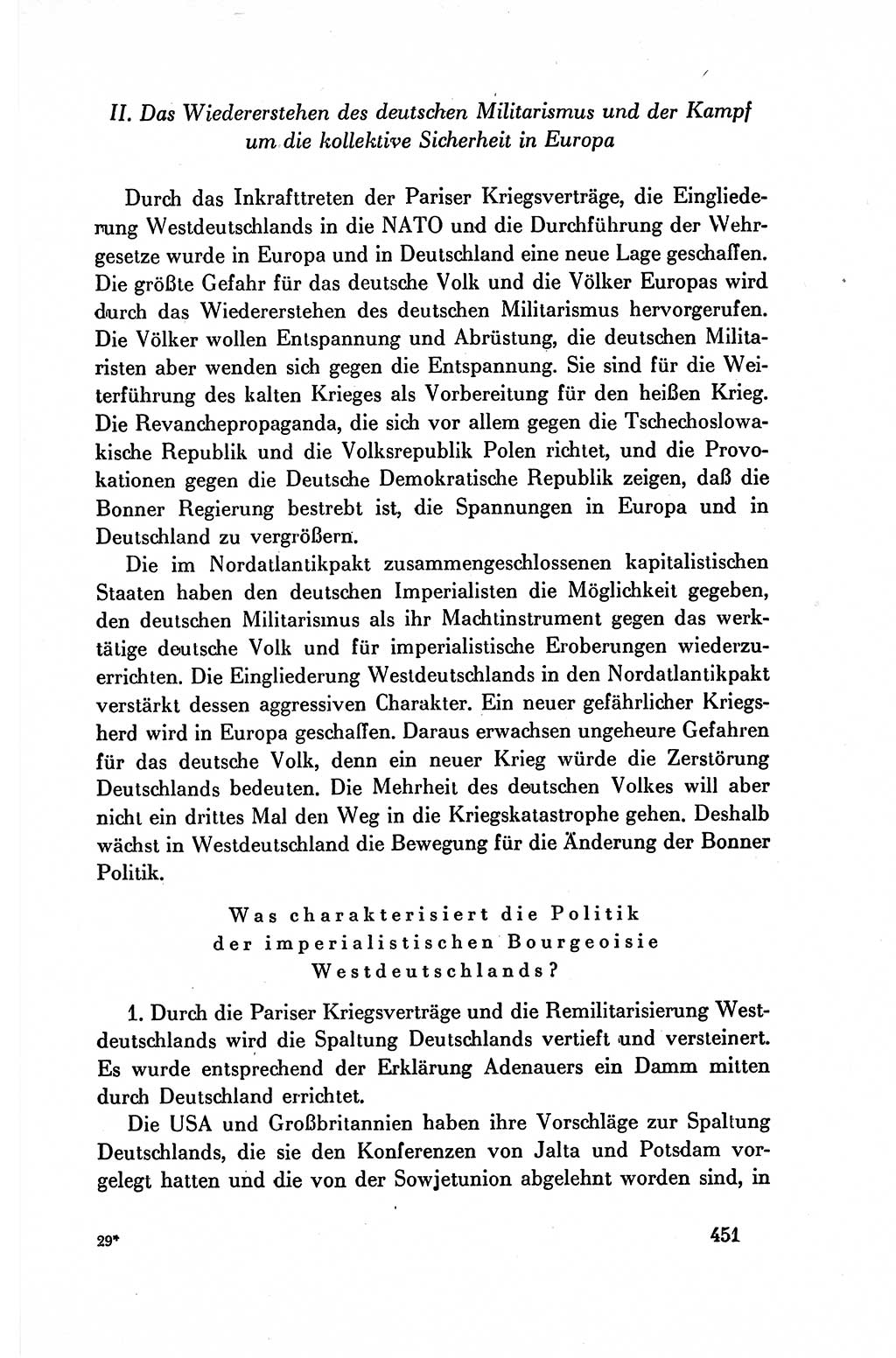 II. Das Wiedererstehen des deutschen Militarismus und der Kampf um die kollektive Sicherheit in Europa

Durch das Inkrafttreten der Pariser Kriegsverträge, die Eingliederung Westdeutschlands in die NATO und die Durchführung der Wehrgesetze wurde in Europa und in Deutschland eine neue Lage geschaffen. Die größte Gefahr für das deutsche Volk und die Völker Europas wird durch das Wiedererstehen des deutschen Militarismus hervorgerufen. Die Völker wollen Entspannung und Abrüstung, die deutschen Militaristen aber wenden sich gegen die Entspannung. Sie sind für die Weiterführung des kalten Krieges als Vorbereitung für den heißen Krieg. Die Revanchepropaganda, die sich vor allem gegen die Tschechoslowakische Republik und die Volksrepublik Polen richtet, und die Provokationen gegen die Deutsche Demokratische Republik zeigen, daß die Bonner Regierung bestrebt ist, die Spannungen in Europa und in Deutschland zu vergrößern.

Die im Nordatlantikpakt zusammengeschlossenen kapitalistischen Staaten haben den deutschen Imperialisten die Möglichkeit gegeben, den deutschen Militarismus als ihr Machtinstrument gegen das werktätige deutsche Volk und für imperialistische Eroberungen wiederzuerrichten. Die Eingliederung Westdeutschlands in den Nordatlantikpakt verstärkt dessen aggressiven Charakter. Ein neuer gefährlicher Kriegsherd wird in Europa geschaffen. Daraus erwachsen ungeheure Gefahren für das deutsche Volk, denn ein neuer Krieg würde die Zerstörung Deutschlands bedeuten. Die Mehrheit des deutschen Volkes will aber nicht ein drittes Mal den Weg in die Kriegskatastrophe gehen. Deshalb wächst in Westdeutschland die Bewegung für die Änderung der Bonner Politik.

Was charakterisiert die Politik der imperialistischen Bourgeoisie Westdeutschlands?

1. Durch die Pariser Kriegsverträge und die Remilitarisierung Westdeutschlands wird die Spaltung Deutschlands vertieft und versteinert. Es wurde entsprechend der Erklärung Adenauers ein Damm mitten durch Deutschland errichtet.

Die USA und Großbritannien haben ihre Vorschläge zur Spaltung Deutschlands, die sie den Konferenzen von Jalta und Potsdam vorgelegt hatten und die von der Sowjetunion abgelehnt worden sind, in

29*

451